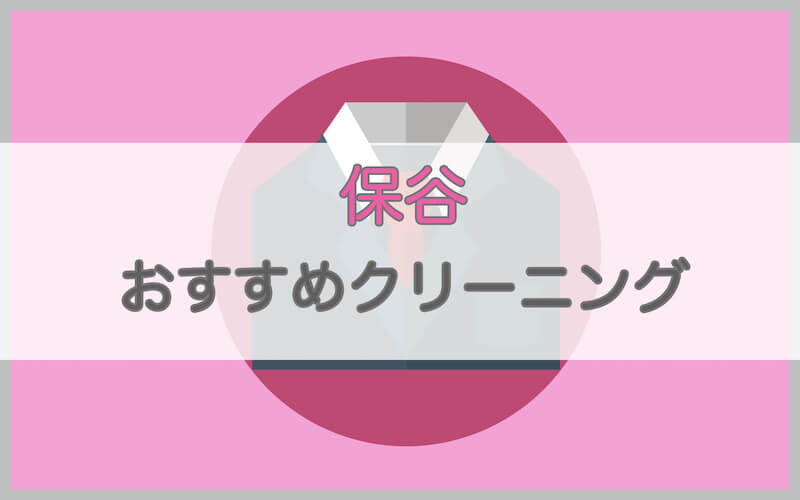 保谷

おすすめクリーニング